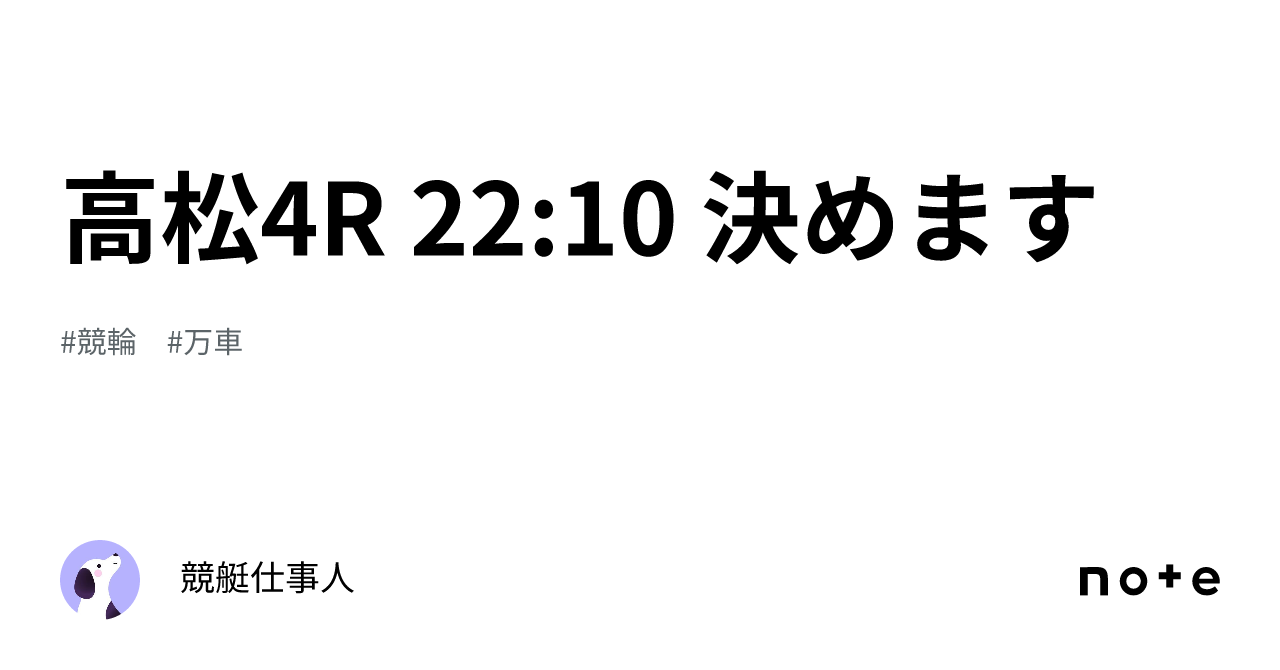 高松4R 22:10 決めます

#競輪　#万車

競艇仕事人

note